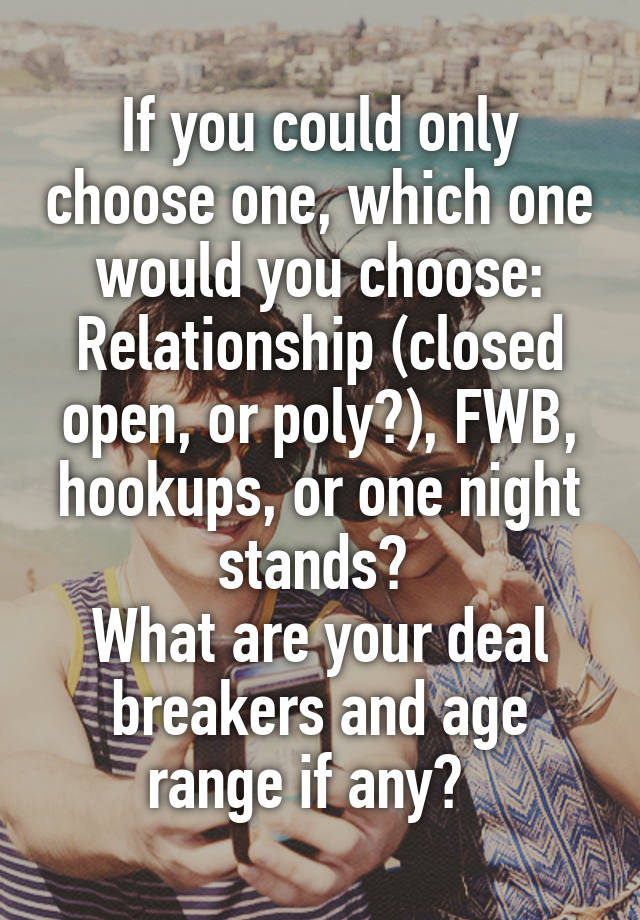 If you could only choose one, which one would you choose: Relationship (closed open, or poly?), FWB, hookups, or one night stands?
What are your deal breakers and age range if any?